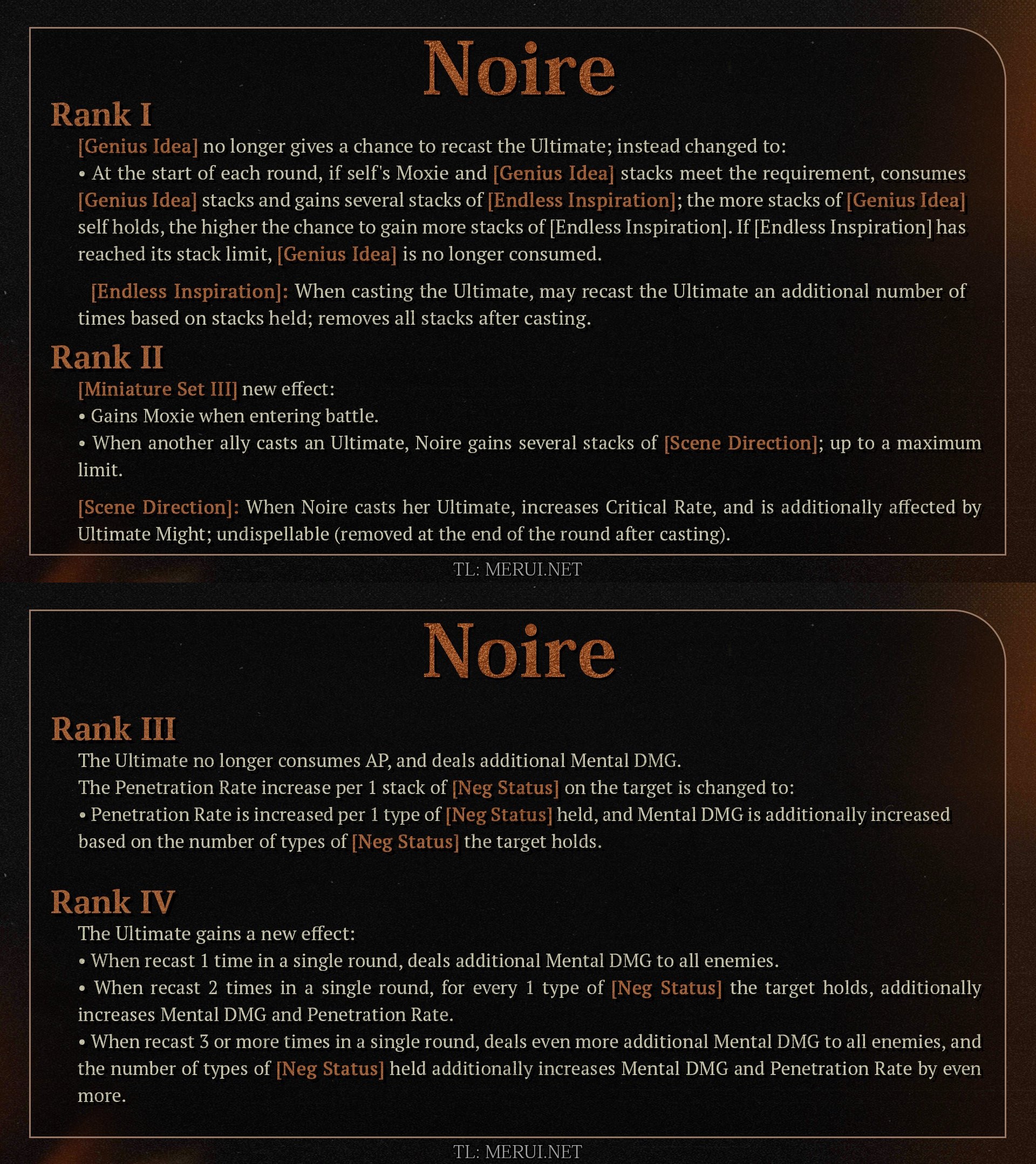 Noire

Rank I

[Genius Idea] no longer gives a chance to recast the Ultimate; instead changed to:
• At the start of each round, if self's Moxie and [Genius Idea] stacks meet the requirement, consumes [Genius Idea] stacks and gains several stacks of [Endless Inspiration]; the more stacks of [Genius Idea] self holds, the higher the chance to gain more stacks of [Endless Inspiration]. If [Endless Inspiration] has reached its stack limit, [Genius Idea] is no longer consumed.

[Endless Inspiration]: When casting the Ultimate, may recast the Ultimate an additional number of times based on stacks held; removes all stacks after casting.

Rank II

[Miniature Set III] new effect:
• Gains Moxie when entering battle.
• When another ally casts an Ultimate, Noire gains several stacks of [Scene Direction]; up to a maximum limit.

[Scene Direction]: When Noire casts her Ultimate, increases Critical Rate, and is additionally affected by Ultimate Might; undispellable (removed at the end of the round after casting).

TL: MERUI.NET

Noire

Rank III

The Ultimate no longer consumes AP, and deals additional Mental DMG.
The Penetration Rate increase per 1 stack of [Neg Status] on the target is changed to:
• Penetration Rate is increased per 1 type of [Neg Status] held, and Mental DMG is additionally increased based on the number of types of [Neg Status] the target holds.

Rank IV

The Ultimate gains a new effect:
• When recast 1 time in a single round, deals additional Mental DMG to all enemies.
• When recast 2 times in a single round, for every 1 type of [Neg Status] the target holds, additionally increases Mental DMG and Penetration Rate.
• When recast 3 or more times in a single round, deals even more additional Mental DMG to all enemies, and the number of types of [Neg Status] held additionally increases Mental DMG and Penetration Rate by even more.

TL: MERUI.NET